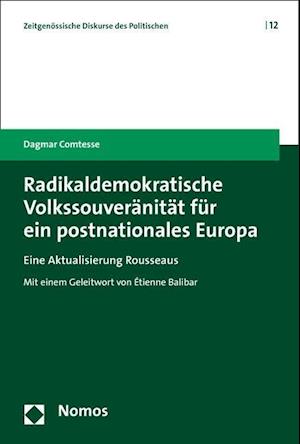 Zeitgenössische Diskurse des Politischen | 12

Dagmar Comtesse

Radikaldemokratische Volkssouveränität für ein postnationales Europa

Eine Aktualisierung Rousseaus

Mit einem Geleitwort von Étienne Balibar

Nomos